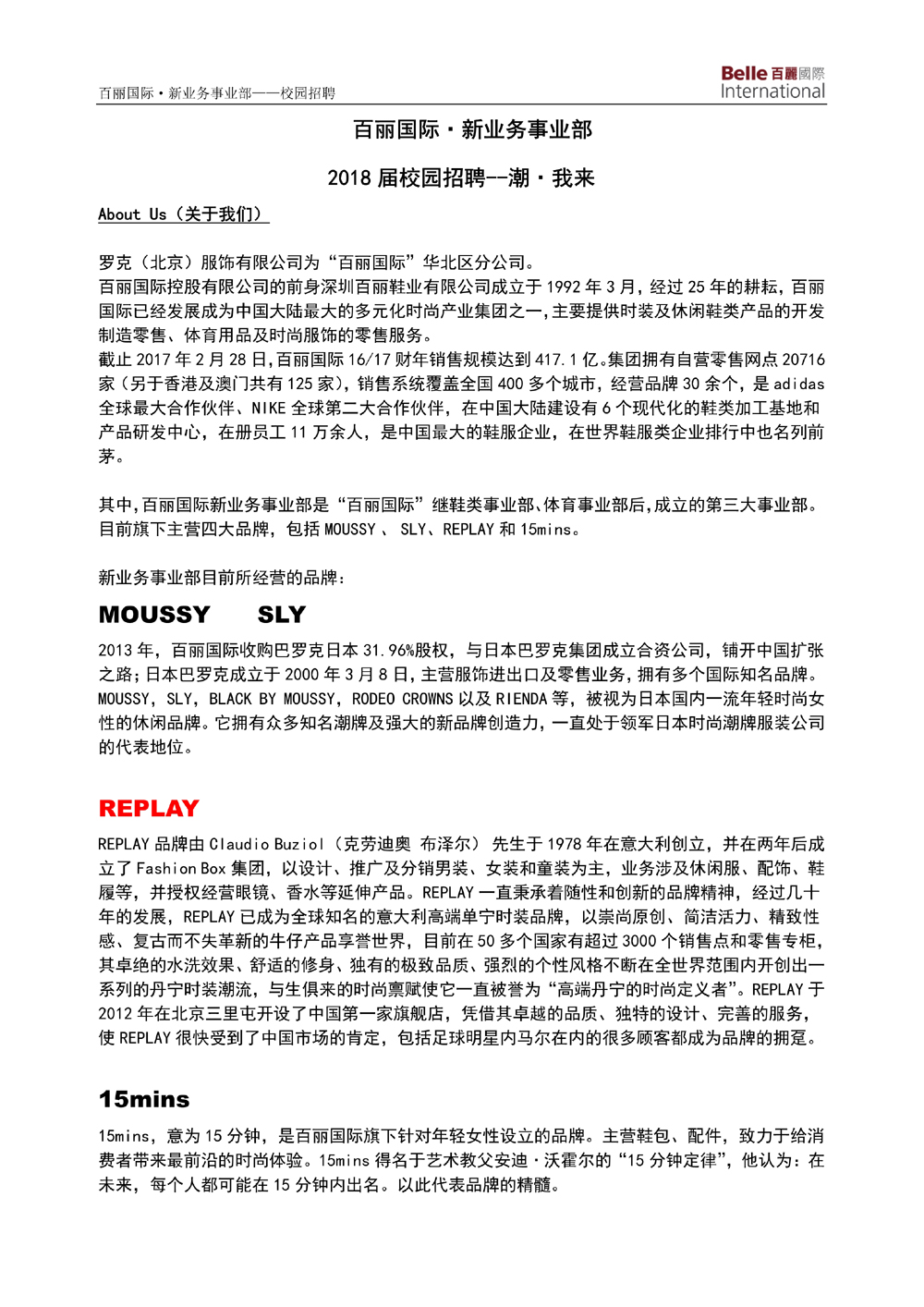 百丽国际·新业务事业部——校园招聘

Belle 百麗國際 International

百丽国际·新业务事业部

2018 届校园招聘--潮·我来

About Us（关于我们）

罗克（北京）服饰有限公司为“百丽国际”华北区分公司。
百丽国际控股有限公司的前身深圳百丽鞋业有限公司成立于 1992 年 3 月，经过 25 年的耕耘，百丽国际已经发展成为中国大陆最大的多元化时尚产业集团之一，主要提供时装及休闲鞋类产品的开发制造零售、体育用品及时尚服饰的零售服务。
截止 2017 年 2 月 28 日，百丽国际 16/17 财年销售规模达到 417.1 亿。集团拥有自营零售网点 20716 家（另于香港及澳门共有 125 家），销售系统覆盖全国 400 多个城市，经营品牌 30 余个，是 adidas 全球最大合作伙伴、NIKE 全球第二大合作伙伴，在中国大陆建设有 6 个现代化的鞋类加工基地和产品研发中心，在册员工 11 万余人，是中国最大的鞋服企业，在世界鞋服类企业排行中也名列前茅。

其中，百丽国际新业务事业部是“百丽国际”继鞋类事业部、体育事业部后，成立的第三大事业部。目前旗下主营四大品牌，包括 MOUSSY 、 SLY、REPLAY 和 15mins。

新业务事业部目前所经营的品牌：

MOUSSY SLY

2013 年，百丽国际收购巴罗克日本 31.96%股权，与日本巴罗克集团成立合资公司，铺开中国扩张之路；日本巴罗克成立于 2000 年 3 月 8 日，主营服饰进出口及零售业务，拥有多个国际知名品牌。MOUSSY，SLY，BLACK BY MOUSSY，RODEO CROWNS 以及 RIENDA 等，被视为日本国内一流年轻时尚女性的休闲品牌。它拥有众多知名潮牌及强大的新品牌创造力，一直处于领军日本时尚潮牌服装公司的代表地位。

REPLAY

REPLAY 品牌由 Claudio Buziol（克劳迪奥 布泽尔） 先生于 1978 年在意大利创立，并在两年后成立了 Fashion Box 集团，以设计、推广及分销男装、女装和童装为主，业务涉及休闲服、配饰、鞋履等，并授权经营眼镜、香水等延伸产品。REPLAY 一直秉承着随性和创新的品牌精神，经过几十年的发展，REPLAY 已成为全球知名的意大利高端单宁时装品牌，以崇尚原创、简洁活力、精致性感、复古而不失革新的牛仔产品享誉世界，目前在 50 多个国家有超过 3000 个销售点和零售专柜，其卓绝的水洗效果、舒适的修身、独有的极致品质、强烈的个性风格不断在全世界范围内开创出一系列的丹宁时装潮流，与生俱来的时尚禀赋使它一直被誉为“高端丹宁的时尚定义者”。REPLAY 于 2012 年在北京三里屯开设了中国第一家旗舰店，凭借其卓越的品质、独特的设计、完善的服务，使 REPLAY 很快受到了中国市场的肯定，包括足球明星内马尔在内的很多顾客都成为品牌的拥趸。

15mins

15mins，意为 15 分钟，是百丽国际旗下针对年轻女性设立的品牌。主营鞋包、配件，致力于给消费者带来最前沿的时尚体验。15mins 得名于艺术教父安迪·沃霍尔的“15 分钟定律”，他认为：在未来，每个人都可能在 15 分钟内出名。以此代表品牌的精髓。